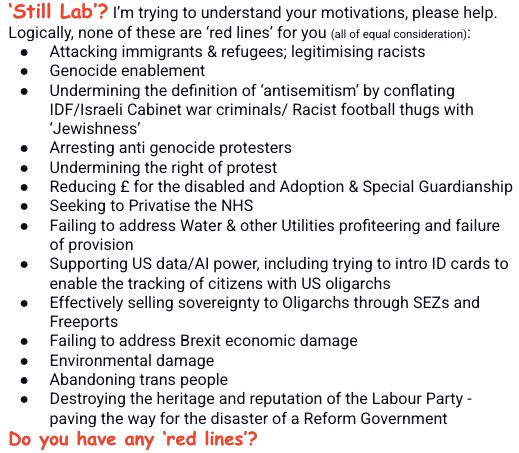 'Still Lab'? I'm trying to understand your motivations, please help. Logically, none of these are 'red lines' for you (all of equal consideration):

- Attacking immigrants & refugees; legitimising racists
- Genocide enablement
- Undermining the definition of 'antisemitism' by conflating IDF/Israeli Cabinet war criminals/ Racist football thugs with 'Jewishness'
- Arresting anti genocide protesters
- Undermining the right of protest
- Reducing £ for the disabled and Adoption & Special Guardianship
- Seeking to Privatise the NHS
- Failing to address Water & other Utilities profiteering and failure of provision
- Supporting US data/AI power, including trying to intro ID cards to enable the tracking of citizens with US oligarchs
- Effectively selling sovereignty to Oligarchs through SEZs and Freeports
- Failing to address Brexit economic damage
- Environmental damage
- Abandoning trans people
- Destroying the heritage and reputation of the Labour Party - paving the way for the disaster of a Reform Government

Do you have any 'red lines'?